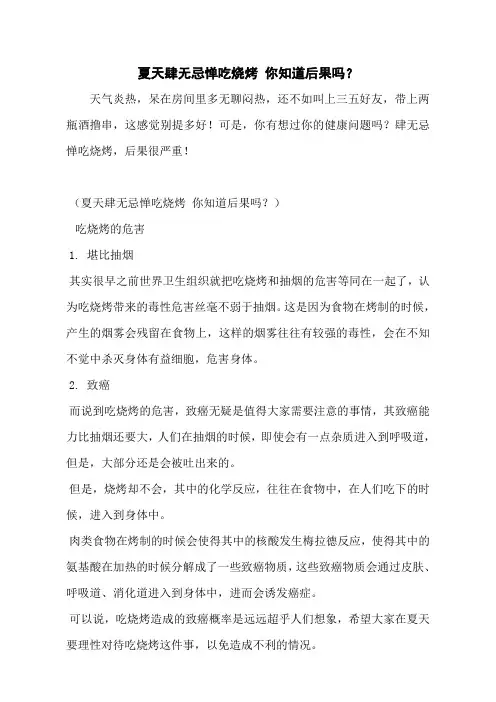 夏天肆无忌惮吃烧烤 你知道后果吗？

天气炎热，呆在房间里多无聊闷热，还不如叫上三五好友，带上两瓶酒撸串，这感觉别提多好！可是，你有想过你的健康问题吗？肆无忌惮吃烧烤，后果很严重！

（夏天肆无忌惮吃烧烤 你知道后果吗？）

吃烧烤的危害

1. 堪比抽烟

其实很早之前世界卫生组织就把吃烧烤和抽烟的危害等同在一起了，认为吃烧烤带来的毒性危害丝毫不弱于抽烟。这是因为食物在烤制的时候，产生的烟雾会残留在食物上，这样的烟雾往往有较强的毒性，会在不知不觉中杀灭身体有益细胞，危害身体。

2. 致癌

而说到吃烧烤的危害，致癌无疑是值得大家需要注意的事情，其致癌能力比抽烟还要大，人们在抽烟的时候，即使会有一点杂质进入到呼吸道，但是，大部分还是会被吐出来的。

但是，烧烤却不会，其中的化学反应，往往在食物中，在人们吃下的时候，进入到身体中。

肉类食物在烤制的时候会使得其中的核酸发生梅拉德反应，使得其中的氨基酸在加热的时候分解成了一些致癌物质，这些致癌物质会通过皮肤、呼吸道、消化道进入到身体中，进而会诱发癌症。

可以说，吃烧烤造成的致癌概率是远远超乎人们想象，希望大家在夏天要理性对待吃烧烤这件事，以免造成不利的情况。